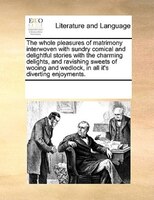 ECCO

Literature and Language

The whole pleasures of matrimony interwoven with sundry comical and delightful stories with the charming delights, and ravishing sweets of wooing and wedlock, in all it's diverting enjoyments.